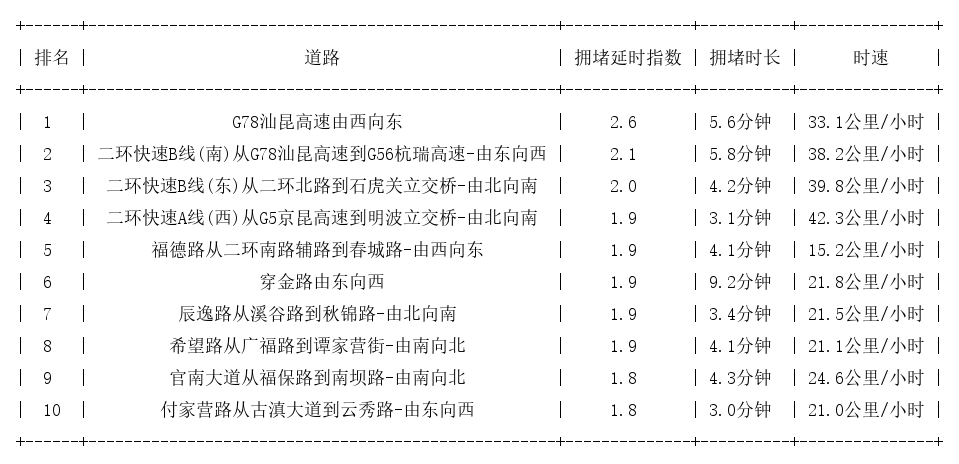 | 排名 | 道路 | 拥堵延时指数 | 拥堵时长 | 时速 |
|---|---|---|---|---|
| 1 | G78汕昆高速由西向东 | 2.6 | 5.6分钟 | 33.1公里/小时 |
| 2 | 二环快速B线(南)从G78汕昆高速到G56杭瑞高速-由东向西 | 2.1 | 5.8分钟 | 38.2公里/小时 |
| 3 | 二环快速B线(东)从二环北路到石虎关立交桥-由北向南 | 2.0 | 4.2分钟 | 39.8公里/小时 |
| 4 | 二环快速A线(西)从G5京昆高速到明波立交桥-由北向南 | 1.9 | 3.1分钟 | 42.3公里/小时 |
| 5 | 福德路从二环南路辅路到春城路-由西向东 | 1.9 | 4.1分钟 | 15.2公里/小时 |
| 6 | 穿金路由东向西 | 1.9 | 9.2分钟 | 21.8公里/小时 |
| 7 | 辰逸路从溪谷路到秋锦路-由北向南 | 1.9 | 3.4分钟 | 21.5公里/小时 |
| 8 | 希望路从广福路到谭家营街-由南向北 | 1.9 | 4.1分钟 | 21.1公里/小时 |
| 9 | 官南大道从福保路到南坝路-由南向北 | 1.8 | 4.3分钟 | 24.6公里/小时 |
| 10 | 付家营路从古滇大道到云秀路-由东向西 | 1.8 | 3.0分钟 | 21.0公里/小时 |